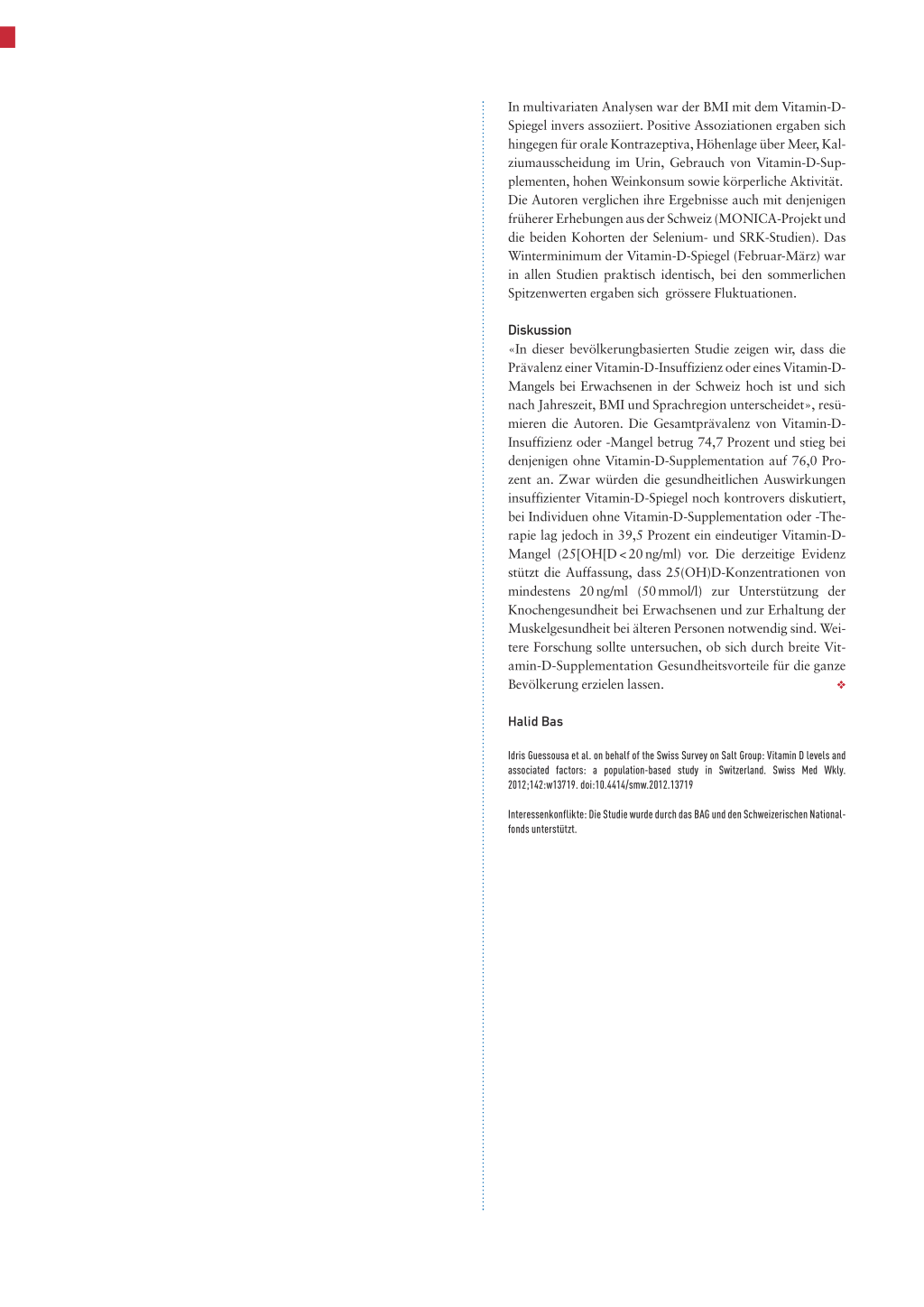 In multivariaten Analysen war der BMI mit dem Vitamin-D-Spiegel invers assoziiert. Positive Assoziationen ergaben sich hingegen für orale Kontrazeptiva, Höhenlage über Meer, Kalziumausscheidung im Urin, Gebrauch von Vitamin-D-Supplementen, hohen Weinkonsum sowie körperliche Aktivität. Die Autoren verglichen ihre Ergebnisse auch mit denjenigen früherer Erhebungen aus der Schweiz (MONICA-Projekt und die beiden Kohorten der Selenium- und SRK-Studien). Das Winterminimum der Vitamin-D-Spiegel (Februar-März) war in allen Studien praktisch identisch, bei den sommerlichen Spitzenwerten ergaben sich grössere Fluktuationen.

Diskussion
«In dieser bevölkerungbasierten Studie zeigen wir, dass die Prävalenz einer Vitamin-D-Insuffizienz oder eines Vitamin-D-Mangels bei Erwachsenen in der Schweiz hoch ist und sich nach Jahreszeit, BMI und Sprachregion unterscheidet», resümieren die Autoren. Die Gesamtprävalenz von Vitamin-D-Insuffizienz oder -Mangel betrug 74,7 Prozent und stieg bei denjenigen ohne Vitamin-D-Supplementation auf 76,0 Prozent an. Zwar würden die gesundheitlichen Auswirkungen insuffizienter Vitamin-D-Spiegel noch kontrovers diskutiert, bei Individuen ohne Vitamin-D-Supplementation oder -Therapie lag jedoch in 39,5 Prozent ein eindeutiger Vitamin-D-Mangel (25[OH[D < 20 ng/ml) vor. Die derzeitige Evidenz stützt die Auffassung, dass 25(OH)D-Konzentrationen von mindestens 20 ng/ml (50 mmol/l) zur Unterstützung der Knochengesundheit bei Erwachsenen und zur Erhaltung der Muskelgesundheit bei älteren Personen notwendig sind. Weitere Forschung sollte untersuchen, ob sich durch breite Vitamin-D-Supplementation Gesundheitsvorteile für die ganze Bevölkerung erzielen lassen. ❖

Halid Bas

Idris Guessousa et al. on behalf of the Swiss Survey on Salt Group: Vitamin D levels and associated factors: a population-based study in Switzerland. Swiss Med Wkly. 2012;142:w13719. doi:10.4414/smw.2012.13719

Interessenkonflikte: Die Studie wurde durch das BAG und den Schweizerischen Nationalfonds unterstützt.